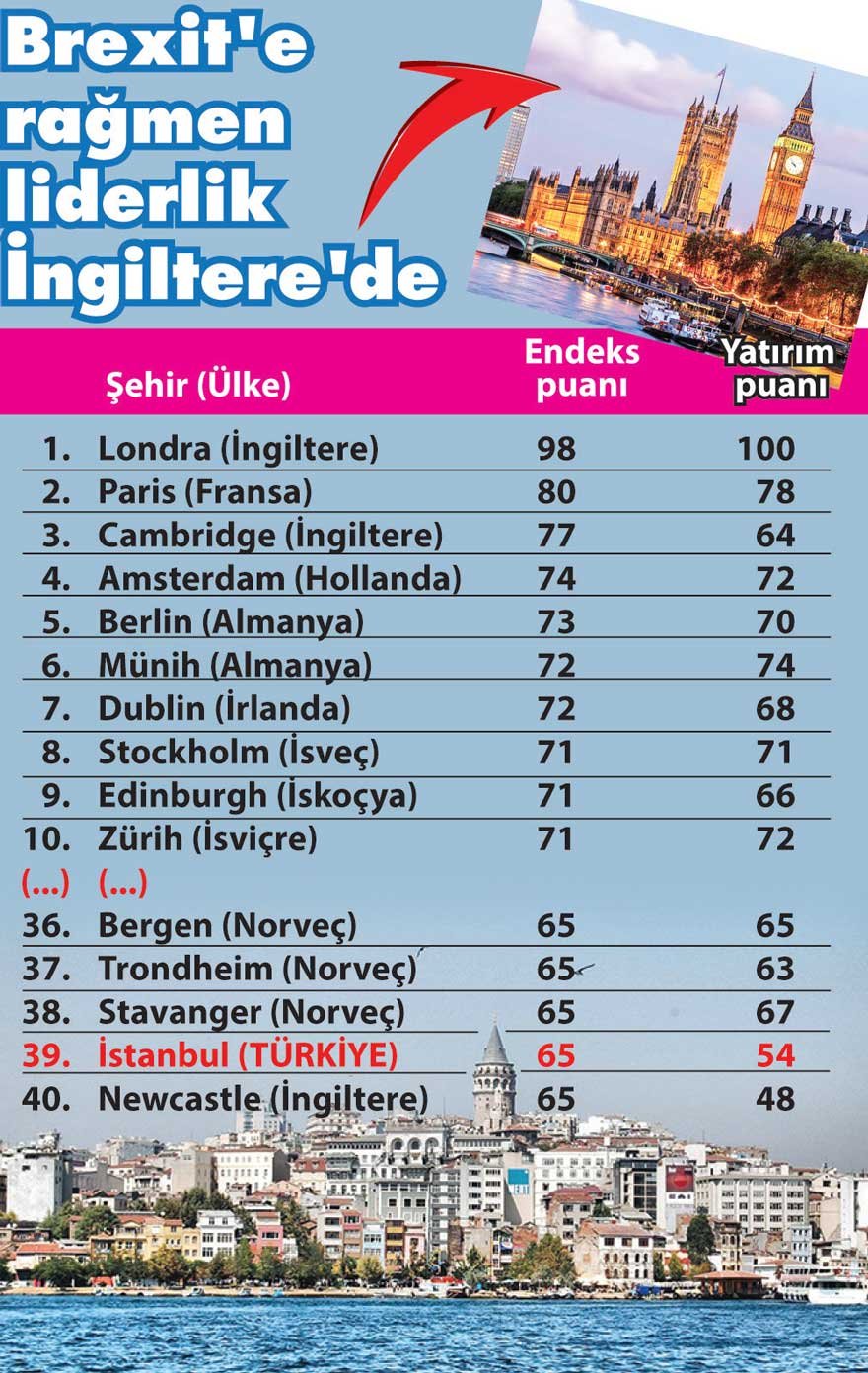 Brexit'e rağmen liderlik İngiltere'de

| | Şehir (Ülke) | Endeks puanı | Yatırım puanı |
|---|---|---|---|
| 1. | Londra (İngiltere) | 98 | 100 |
| 2. | Paris (Fransa) | 80 | 78 |
| 3. | Cambridge (İngiltere) | 77 | 64 |
| 4. | Amsterdam (Hollanda) | 74 | 72 |
| 5. | Berlin (Almanya) | 73 | 70 |
| 6. | Münih (Almanya) | 72 | 74 |
| 7. | Dublin (İrlanda) | 72 | 68 |
| 8. | Stockholm (İsveç) | 71 | 71 |
| 9. | Edinburgh (İskoçya) | 71 | 66 |
| 10. | Zürih (İsviçre) | 71 | 72 |
| (...) | (...) | | |
| 36. | Bergen (Norveç) | 65 | 65 |
| 37. | Trondheim (Norveç) | 65 | 63 |
| 38. | Stavanger (Norveç) | 65 | 67 |
| 39. | İstanbul (TÜRKİYE) | 65 | 54 |
| 40. | Newcastle (İngiltere) | 65 | 48 |